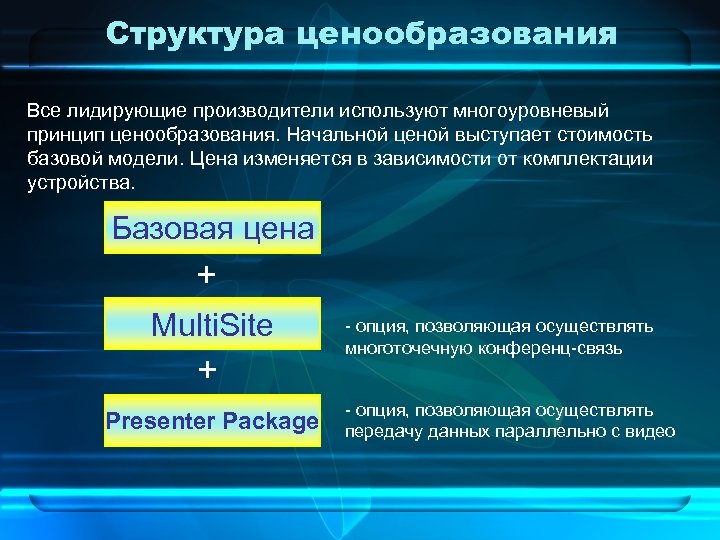 Структура ценообразования

Все лидирующие производители используют многоуровневый принцип ценообразования. Начальной ценой выступает стоимость базовой модели. Цена изменяется в зависимости от комплектации устройства.

Базовая цена

+

MultiSite

- опция, позволяющая осуществлять многоточечную конференц-связь

+

Presenter Package

- опция, позволяющая осуществлять передачу данных параллельно с видео